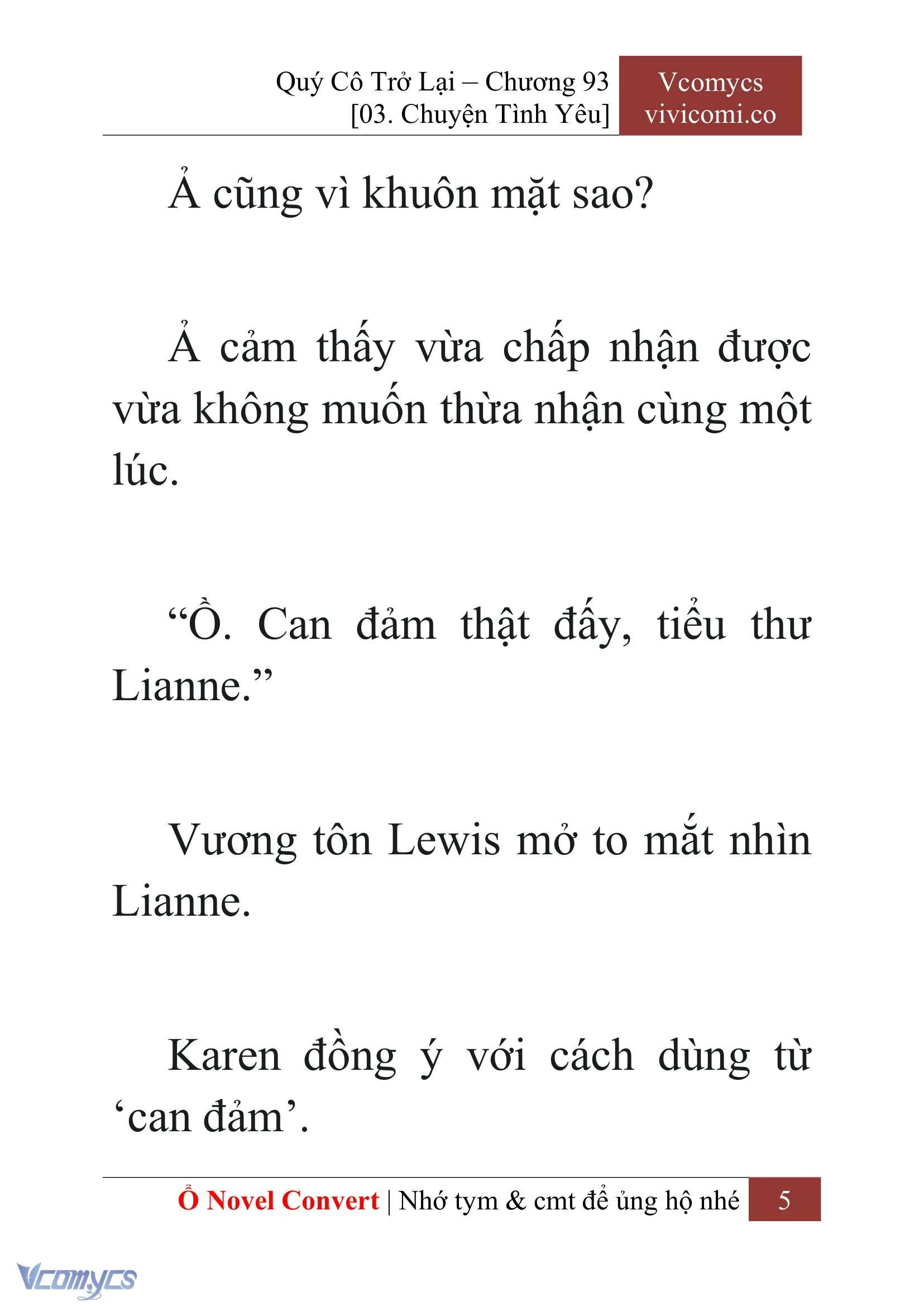 Quý Cô Trở Lại – Chương 93
[03. Chuyện Tình Yêu]

Vcomycs
vivicomi.co

Ả cũng vì khuôn mặt sao?

Ả cảm thấy vừa chấp nhận được vừa không muốn thừa nhận cùng một lúc.

“Ồ. Can đảm thật đấy, tiểu thư Lianne.”

Vương tôn Lewis mở to mắt nhìn Lianne.

Karen đồng ý với cách dùng từ ‘can đảm’.

Ổ Novel Convert | Nhớ tym & cmt để ủng hộ nhé 5

Vcomycs